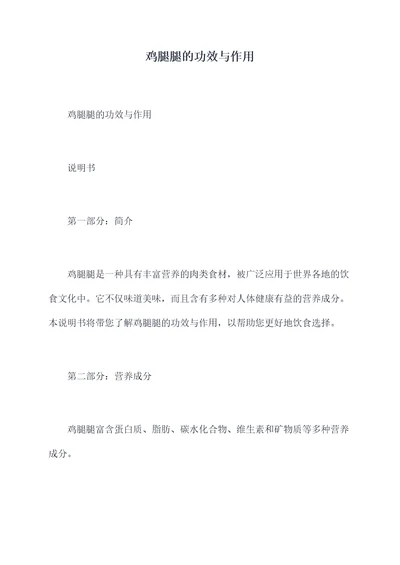 鸡腿腿的功效与作用

鸡腿腿的功效与作用

说明书

第一部分：简介

鸡腿腿是一种具有丰富营养的肉类食材，被广泛应用于世界各地的饮食文化中。它不仅味道美味，而且含有多种对人体健康有益的营养成分。本说明书将带您了解鸡腿腿的功效与作用，以帮助您更好地饮食选择。

第二部分：营养成分

鸡腿腿富含蛋白质、脂肪、碳水化合物、维生素和矿物质等多种营养成分。